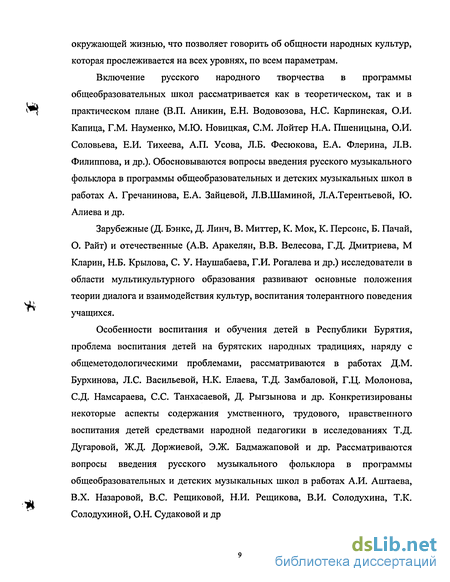 окружающей жизнью, что позволяет говорить об общности народных культур, которая прослеживается на всех уровнях, по всем параметрам.

Включение русского народного творчества в программы общеобразовательных школ рассматривается как в теоретическом, так и в практическом плане (В.П. Аникин, Е.Н. Водовозова, Н.С. Карпинская, О.И. Капица, Г.М. Науменко, М.Ю. Новицкая, С.М. Лойтер Н.А. Пшеницына, О.И. Соловьева, Е.И. Тихеева, А.П. Усова, Л.Б. Фесюкова, Е.А. Флерина, Л.В. Филиппова, и др.). Обосновываются вопросы введения русского музыкального фольклора в программы общеобразовательных и детских музыкальных школ в работах А. Гречанинова, Е.А. Зайцевой, Л.В.Шаминой, Л.А.Терентьевой, Ю. Алиева и др.

Зарубежные (Д. Бэнкс, Д. Линч, В. Миттер, К. Мок, К. Персонс, Б. Пачай, О. Райт) и отечественные (А.В. Аракелян, В.В. Велесова, Г.Д. Дмитриева, М Кларин, Н.Б. Крылова, С. У. Наушабаева, Г.И. Рогалева и др.) исследователи в области мультикультурного образования развивают основные положения теории диалога и взаимодействия культур, воспитания толерантного поведения учащихся.

Особенности воспитания и обучения детей в Республики Бурятия, проблема воспитания детей на бурятских народных традициях, наряду с общеметодологическими проблемами, рассматриваются в работах Д.М. Бурхинова, Л.С. Васильевой, Н.К. Елаева, Т.Д. Замбаловой, Г.Ц. Молонова, С.Д. Намсараева, С.С. Танхасаевой, Д. Рыгзынова и др. Конкретизированы некоторые аспекты содержания умственного, трудового, нравственного воспитания детей средствами народной педагогики в исследованиях Т.Д. Дугаровой, Ж.Д. Доржиевой, Э.Ж. Бадмажаповой и др. Рассматриваются вопросы введения русского музыкального фольклора в программы общеобразовательных и детских музыкальных школ в работах А.И. Аштаева, В.Х. Назаровой, В.С. Рещиковой, Н.И. Рещикова, В.И. Солодухина, Т.К. Солодухиной, О.Н. Судаковой и др

9

dsLib.net
библиотека диссертаций